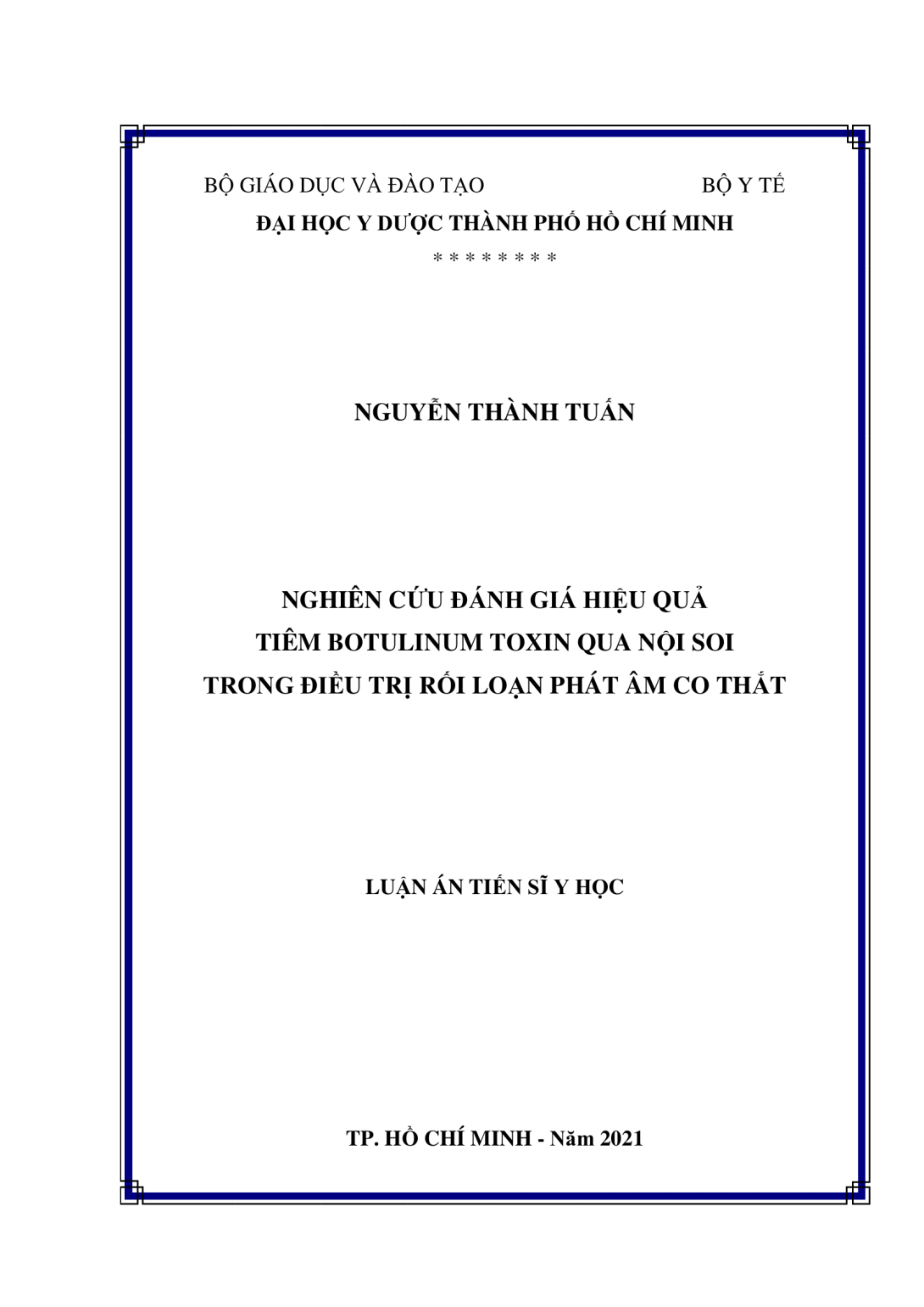 BỘ GIÁO DỤC VÀ ĐÀO TẠO                    BỘ Y TẾ
ĐẠI HỌC Y DƯỢC THÀNH PHỐ HỒ CHÍ MINH
* * * * * * * *

NGUYỄN THÀNH TUẤN

NGHIÊN CỨU ĐÁNH GIÁ HIỆU QUẢ
TIÊM BOTULINUM TOXIN QUA NỘI SOI
TRONG ĐIỀU TRỊ RỐI LOẠN PHÁT ÂM CO THẮT

LUẬN ÁN TIẾN SĨ Y HỌC

TP. HỒ CHÍ MINH - Năm 2021